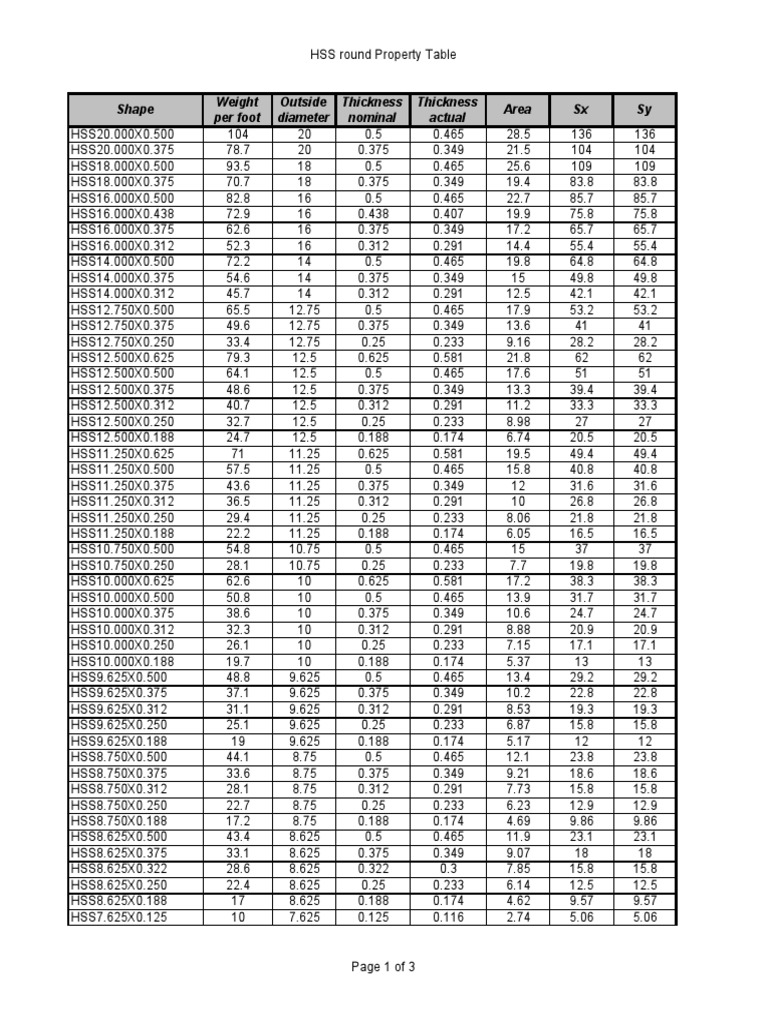 HSS round Property Table

| Shape | Weight per foot | Outside diameter | Thickness nominal | Thickness actual | Area | Sx | Sy |
|---|---|---|---|---|---|---|---|
| HSS20.000X0.500 | 104 | 20 | 0.5 | 0.465 | 28.5 | 136 | 136 |
| HSS20.000X0.375 | 78.7 | 20 | 0.375 | 0.349 | 21.5 | 104 | 104 |
| HSS18.000X0.500 | 93.5 | 18 | 0.5 | 0.465 | 25.6 | 109 | 109 |
| HSS18.000X0.375 | 70.7 | 18 | 0.375 | 0.349 | 19.4 | 83.8 | 83.8 |
| HSS16.000X0.500 | 82.8 | 16 | 0.5 | 0.465 | 22.7 | 85.7 | 85.7 |
| HSS16.000X0.438 | 72.9 | 16 | 0.438 | 0.407 | 19.9 | 75.8 | 75.8 |
| HSS16.000X0.375 | 62.6 | 16 | 0.375 | 0.349 | 17.2 | 65.7 | 65.7 |
| HSS16.000X0.312 | 52.3 | 16 | 0.312 | 0.291 | 14.4 | 55.4 | 55.4 |
| HSS14.000X0.500 | 72.2 | 14 | 0.5 | 0.465 | 19.8 | 64.8 | 64.8 |
| HSS14.000X0.375 | 54.6 | 14 | 0.375 | 0.349 | 15 | 49.8 | 49.8 |
| HSS14.000X0.312 | 45.7 | 14 | 0.312 | 0.291 | 12.5 | 42.1 | 42.1 |
| HSS12.750X0.500 | 65.5 | 12.75 | 0.5 | 0.465 | 17.9 | 53.2 | 53.2 |
| HSS12.750X0.375 | 49.6 | 12.75 | 0.375 | 0.349 | 13.6 | 41 | 41 |
| HSS12.750X0.250 | 33.4 | 12.75 | 0.25 | 0.233 | 9.16 | 28.2 | 28.2 |
| HSS12.500X0.625 | 79.3 | 12.5 | 0.625 | 0.581 | 21.8 | 62 | 62 |
| HSS12.500X0.500 | 64.1 | 12.5 | 0.5 | 0.465 | 17.6 | 51 | 51 |
| HSS12.500X0.375 | 48.6 | 12.5 | 0.375 | 0.349 | 13.3 | 39.4 | 39.4 |
| HSS12.500X0.312 | 40.7 | 12.5 | 0.312 | 0.291 | 11.2 | 33.3 | 33.3 |
| HSS12.500X0.250 | 32.7 | 12.5 | 0.25 | 0.233 | 8.98 | 27 | 27 |
| HSS12.500X0.188 | 24.7 | 12.5 | 0.188 | 0.174 | 6.74 | 20.5 | 20.5 |
| HSS11.250X0.625 | 71 | 11.25 | 0.625 | 0.581 | 19.5 | 49.4 | 49.4 |
| HSS11.250X0.500 | 57.5 | 11.25 | 0.5 | 0.465 | 15.8 | 40.8 | 40.8 |
| HSS11.250X0.375 | 43.6 | 11.25 | 0.375 | 0.349 | 12 | 31.6 | 31.6 |
| HSS11.250X0.312 | 36.5 | 11.25 | 0.312 | 0.291 | 10 | 26.8 | 26.8 |
| HSS11.250X0.250 | 29.4 | 11.25 | 0.25 | 0.233 | 8.06 | 21.8 | 21.8 |
| HSS11.250X0.188 | 22.2 | 11.25 | 0.188 | 0.174 | 6.05 | 16.5 | 16.5 |
| HSS10.750X0.500 | 54.8 | 10.75 | 0.5 | 0.465 | 15 | 37 | 37 |
| HSS10.750X0.250 | 28.1 | 10.75 | 0.25 | 0.233 | 7.7 | 19.8 | 19.8 |
| HSS10.000X0.625 | 62.6 | 10 | 0.625 | 0.581 | 17.2 | 38.3 | 38.3 |
| HSS10.000X0.500 | 50.8 | 10 | 0.5 | 0.465 | 13.9 | 31.7 | 31.7 |
| HSS10.000X0.375 | 38.6 | 10 | 0.375 | 0.349 | 10.6 | 24.7 | 24.7 |
| HSS10.000X0.312 | 32.3 | 10 | 0.312 | 0.291 | 8.88 | 20.9 | 20.9 |
| HSS10.000X0.250 | 26.1 | 10 | 0.25 | 0.233 | 7.15 | 17.1 | 17.1 |
| HSS10.000X0.188 | 19.7 | 10 | 0.188 | 0.174 | 5.37 | 13 | 13 |
| HSS9.625X0.500 | 48.8 | 9.625 | 0.5 | 0.465 | 13.4 | 29.2 | 29.2 |
| HSS9.625X0.375 | 37.1 | 9.625 | 0.375 | 0.349 | 10.2 | 22.8 | 22.8 |
| HSS9.625X0.312 | 31.1 | 9.625 | 0.312 | 0.291 | 8.53 | 19.3 | 19.3 |
| HSS9.625X0.250 | 25.1 | 9.625 | 0.25 | 0.233 | 6.87 | 15.8 | 15.8 |
| HSS9.625X0.188 | 19 | 9.625 | 0.188 | 0.174 | 5.17 | 12 | 12 |
| HSS8.750X0.500 | 44.1 | 8.75 | 0.5 | 0.465 | 12.1 | 23.8 | 23.8 |
| HSS8.750X0.375 | 33.6 | 8.75 | 0.375 | 0.349 | 9.21 | 18.6 | 18.6 |
| HSS8.750X0.312 | 28.1 | 8.75 | 0.312 | 0.291 | 7.73 | 15.8 | 15.8 |
| HSS8.750X0.250 | 22.7 | 8.75 | 0.25 | 0.233 | 6.23 | 12.9 | 12.9 |
| HSS8.750X0.188 | 17.2 | 8.75 | 0.188 | 0.174 | 4.69 | 9.86 | 9.86 |
| HSS8.625X0.500 | 43.4 | 8.625 | 0.5 | 0.465 | 11.9 | 23.1 | 23.1 |
| HSS8.625X0.375 | 33.1 | 8.625 | 0.375 | 0.349 | 9.07 | 18 | 18 |
| HSS8.625X0.322 | 28.6 | 8.625 | 0.322 | 0.3 | 7.85 | 15.8 | 15.8 |
| HSS8.625X0.250 | 22.4 | 8.625 | 0.25 | 0.233 | 6.14 | 12.5 | 12.5 |
| HSS8.625X0.188 | 17 | 8.625 | 0.188 | 0.174 | 4.62 | 9.57 | 9.57 |
| HSS7.625X0.125 | 10 | 7.625 | 0.125 | 0.116 | 2.74 | 5.06 | 5.06 |

Page 1 of 3